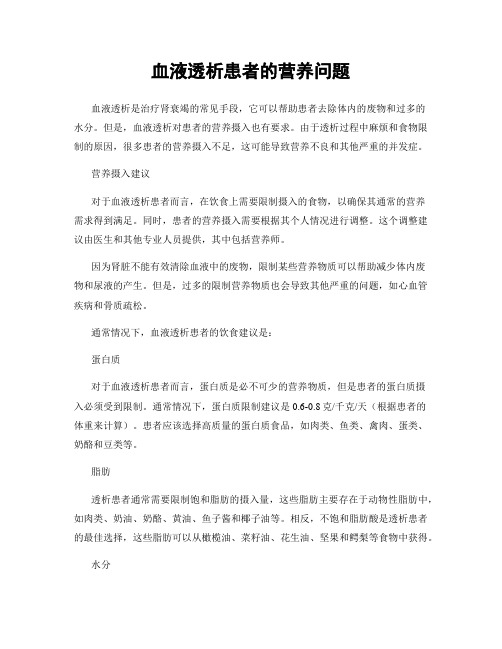 血液透析患者的营养问题

血液透析是治疗肾衰竭的常见手段，它可以帮助患者去除体内的废物和过多的水分。但是，血液透析对患者的营养摄入也有要求。由于透析过程中麻烦和食物限制的原因，很多患者的营养摄入不足，这可能导致营养不良和其他严重的并发症。

营养摄入建议

对于血液透析患者而言，在饮食上需要限制摄入的食物，以确保其通常的营养需求得到满足。同时，患者的营养摄入需要根据其个人情况进行调整。这个调整建议由医生和其他专业人员提供，其中包括营养师。

因为肾脏不能有效清除血液中的废物，限制某些营养物质可以帮助减少体内废物和尿液的产生。但是，过多的限制营养物质也会导致其他严重的问题，如心血管疾病和骨质疏松。

通常情况下，血液透析患者的饮食建议是：

蛋白质

对于血液透析患者而言，蛋白质是必不可少的营养物质，但是患者的蛋白质摄入必须受到限制。通常情况下，蛋白质限制建议是 0.6-0.8 克/千克/天（根据患者的体重来计算）。患者应该选择高质量的蛋白质食品，如肉类、鱼类、禽肉、蛋类、奶酪和豆类等。

脂肪

透析患者通常需要限制饱和脂肪的摄入量，这些脂肪主要存在于动物性脂肪中，如肉类、奶油、奶酪、黄油、鱼子酱和椰子油等。相反，不饱和脂肪酸是透析患者的最佳选择，这些脂肪可以从橄榄油、菜籽油、花生油、坚果和鳄梨等食物中获得。

水分